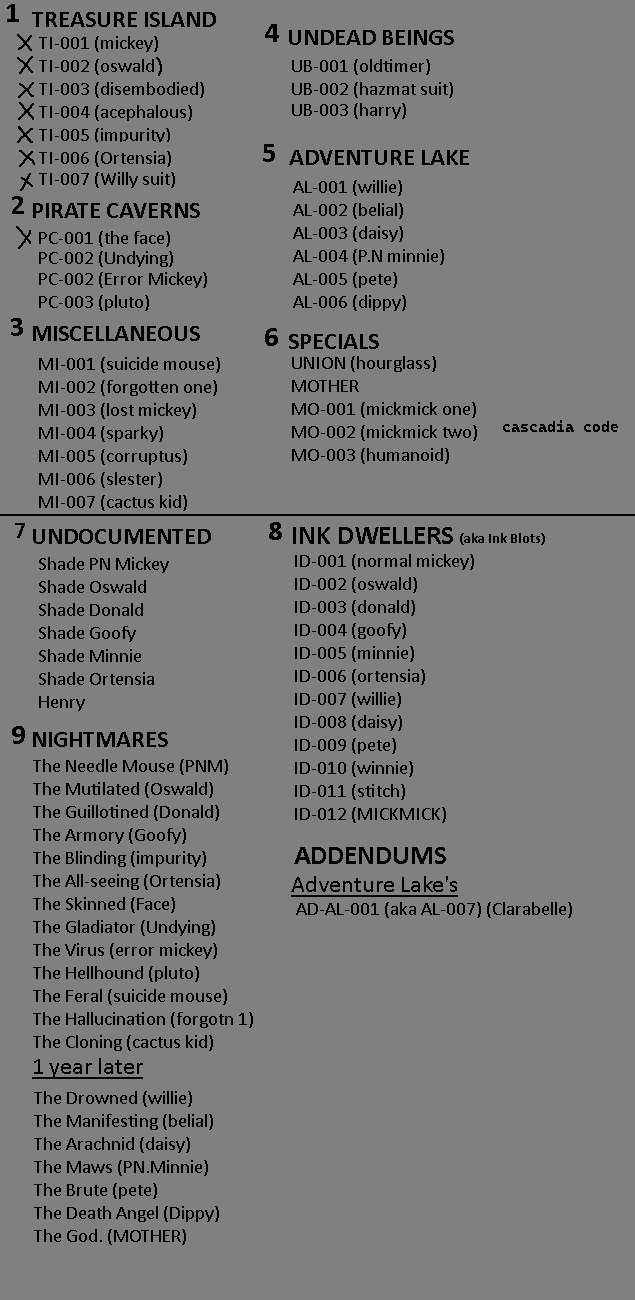 1 TREASURE ISLAND
X TI-001 (mickey)
X TI-002 (oswald)
X TI-003 (disembodied)
X TI-004 (acephalous)
X TI-005 (impurity)
X TI-006 (Ortensia)
X TI-007 (Willy suit)

2 PIRATE CAVERNS
X PC-001 (the face)
PC-002 (Undying)
PC-002 (Error Mickey)
PC-003 (pluto)

3 MISCELLANEOUS
MI-001 (suicide mouse)
MI-002 (forgotten one)
MI-003 (lost mickey)
MI-004 (sparky)
MI-005 (corruptus)
MI-006 (slester)
MI-007 (cactus kid)

4 UNDEAD BEINGS
UB-001 (oldtimer)
UB-002 (hazmat suit)
UB-003 (harry)

5 ADVENTURE LAKE
AL-001 (willie)
AL-002 (belial)
AL-003 (daisy)
AL-004 (P.N minnie)
AL-005 (pete)
AL-006 (dippy)

6 SPECIALS
UNION (hourglass)
MOTHER
MO-001 (mickmick one)
MO-002 (mickmick two)
MO-003 (humanoid)

cascadia code

7 UNDOCUMENTED
Shade PN Mickey
Shade Oswald
Shade Donald
Shade Goofy
Shade Minnie
Shade Ortensia
Henry

9 NIGHTMARES
The Needle Mouse (PNM)
The Mutilated (Oswald)
The Guillotined (Donald)
The Armory (Goofy)
The Blinding (impurity)
The All-seeing (Ortensia)
The Skinned (Face)
The Gladiator (Undying)
The Virus (error mickey)
The Hellhound (pluto)
The Feral (suicide mouse)
The Hallucination (forgotn 1)
The Cloning (cactus kid)

1 year later
The Drowned (willie)
The Manifesting (belial)
The Arachnid (daisy)
The Maws (PN.Minnie)
The Brute (pete)
The Death Angel (Dippy)
The God. (MOTHER)

8 INK DWELLERS (aka Ink Blots)
ID-001 (normal mickey)
ID-002 (oswald)
ID-003 (donald)
ID-004 (goofy)
ID-005 (minnie)
ID-006 (ortensia)
ID-007 (willie)
ID-008 (daisy)
ID-009 (pete)
ID-010 (winnie)
ID-011 (stitch)
ID-012 (MICKMICK)

ADDENDUMS
Adventure Lake's
AD-AL-001 (aka AL-007) (Clarabelle)